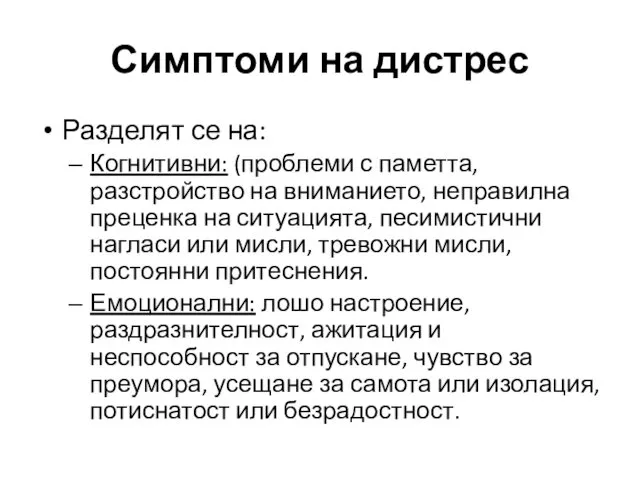 Симптоми на дистрес

• Разделят се на:
– Когнитивни: (проблеми с паметта, разстройство на вниманието, неправилна преценка на ситуацията, песимистични нагласи или мисли, тревожни мисли, постоянни притеснения.
– Емоционални: лошо настроение, раздразнителност, ажитация и неспособност за отпускане, чувство за преумора, усещане за самота или изолация, потиснатост или безрадостност.